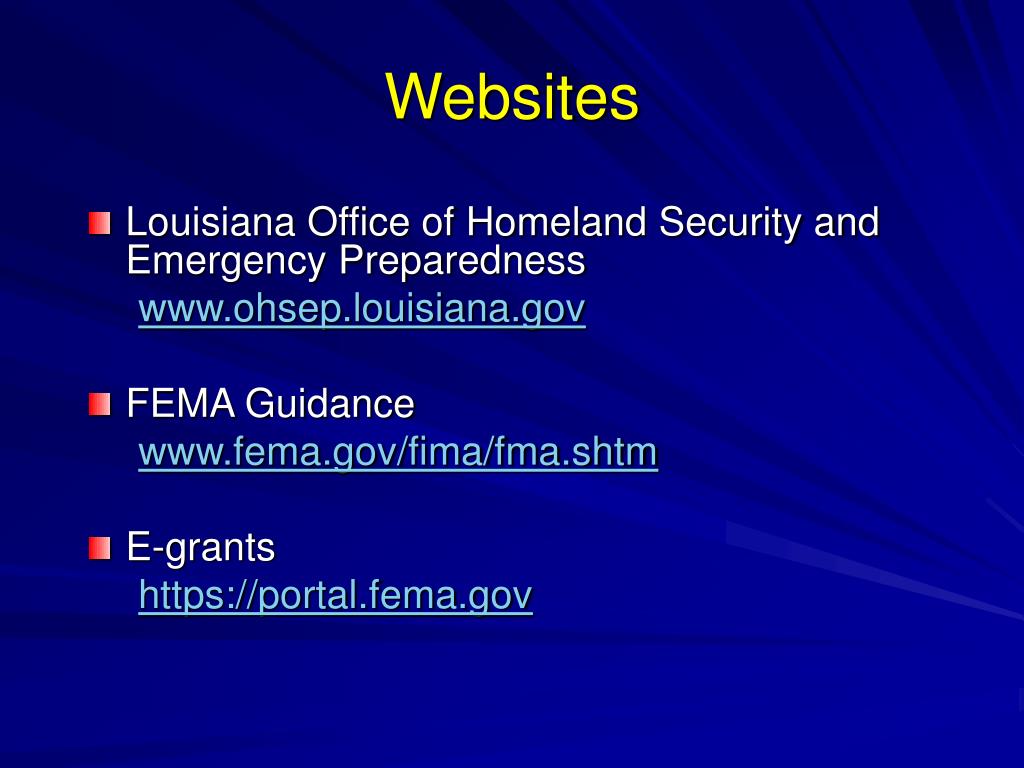 Websites

Louisiana Office of Homeland Security and Emergency Preparedness
www.ohsep.louisiana.gov

FEMA Guidance
www.fema.gov/fima/fma.shtm

E-grants
https://portal.fema.gov